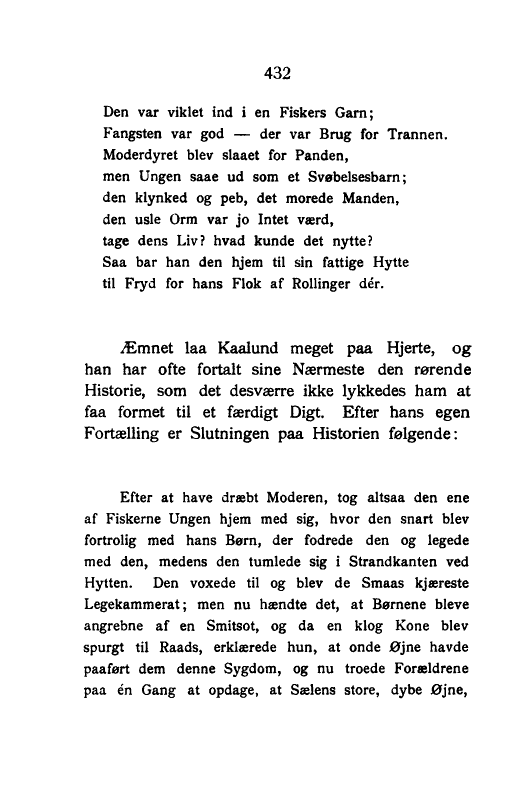 432

Den var viklet ind i en Fiskers Garn;
Fangsten var god — der var Brug for Trannen.
Moderdyret blev slaaet for Panden,
men Ungen saae ud som et Svøbelsesbarn;
den klynked og peb, det morede Manden,
den usle Orm var jo Intet værd,
tage dens Liv? hvad kunde det nytte?
Saa bar han den hjem til sin fattige Hytte
til Fryd for hans Flok af Rollinger dér.

Æmnet laa Kaalund meget paa Hjerte, og han har ofte fortalt sine Nærmeste den rørende Historie, som det desværre ikke lykkedes ham at faa formet til et færdigt Digt. Efter hans egen Fortælling er Slutningen paa Historien følgende:

Efter at have dræbt Moderen, tog altsaa den ene af Fiskerne Ungen hjem med sig, hvor den snart blev fortrolig med hans Børn, der fodrede den og legede med den, medens den tumlede sig i Strandkanten ved Hytten. Den voxede til og blev de Smaas kjæreste Legekammerat; men nu hændte det, at Børnene bleve angrebne af en Smitsot, og da en klog Kone blev spurgt til Raads, erklærede hun, at onde Øjne havde paaført dem denne Sygdom, og nu troede Forældrene paa én Gang at opdage, at Sælens store, dybe Øjne,